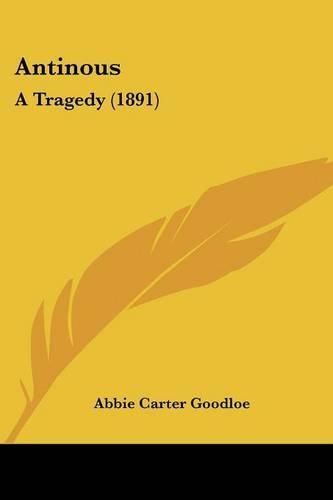 Antinous
A Tragedy (1891)

Abbie Carter Goodloe